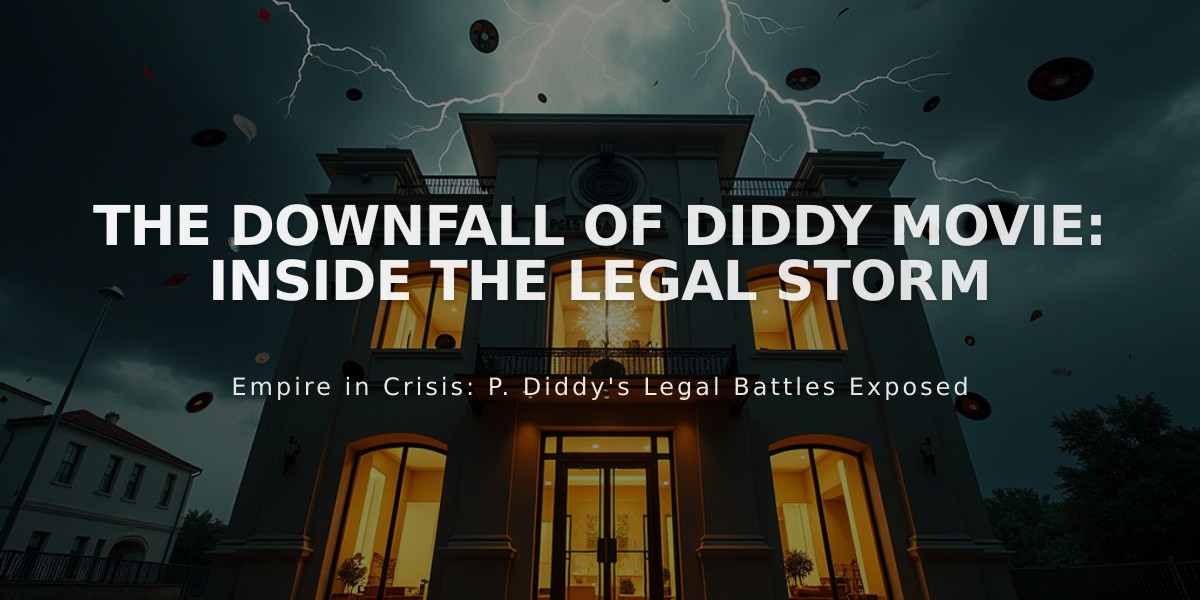 THE DOWNFALL OF DIDDY MOVIE: INSIDE THE LEGAL STORM

Empire in Crisis: P. Diddy's Legal Battles Exposed